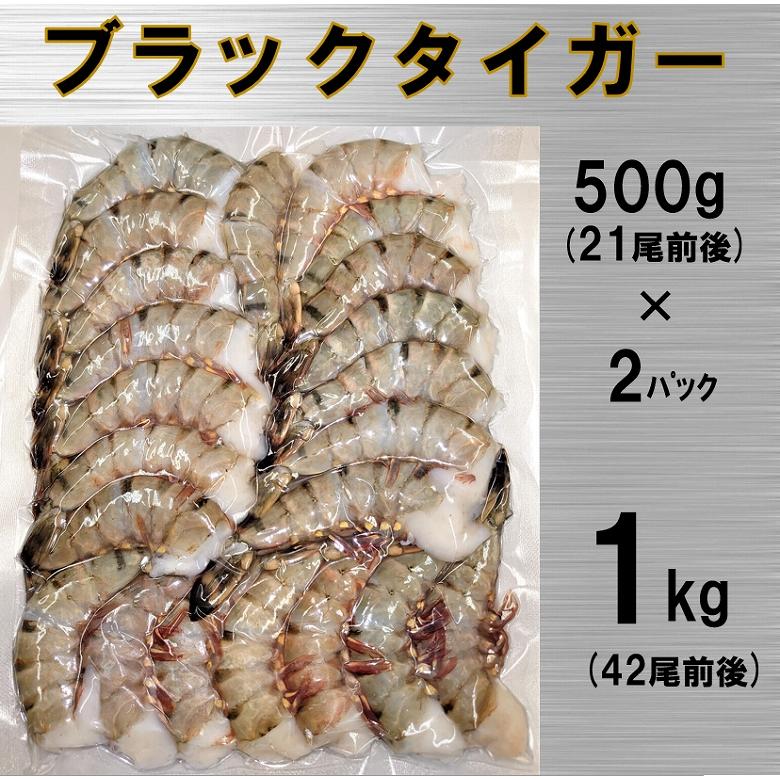 ブラックタイガー

500g
(21尾前後)
×
2パック

1kg
(42尾前後)